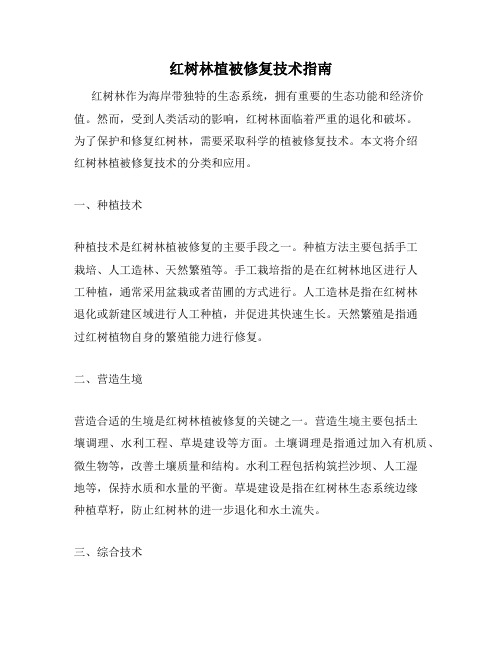 红树林植被修复技术指南

红树林作为海岸带独特的生态系统，拥有重要的生态功能和经济价值。然而，受到人类活动的影响，红树林面临着严重的退化和破坏。为了保护和修复红树林，需要采取科学的植被修复技术。本文将介绍红树林植被修复技术的分类和应用。

一、种植技术

种植技术是红树林植被修复的主要手段之一。种植方法主要包括手工栽培、人工造林、天然繁殖等。手工栽培指的是在红树林地区进行人工种植，通常采用盆栽或者苗圃的方式进行。人工造林是指在红树林退化或新建区域进行人工种植，并促进其快速生长。天然繁殖是指通过红树植物自身的繁殖能力进行修复。

二、营造生境

营造合适的生境是红树林植被修复的关键之一。营造生境主要包括土壤调理、水利工程、草堤建设等方面。土壤调理是指通过加入有机质、微生物等，改善土壤质量和结构。水利工程包括构筑拦沙坝、人工湿地等，保持水质和水量的平衡。草堤建设是指在红树林生态系统边缘种植草籽，防止红树林的进一步退化和水土流失。

三、综合技术